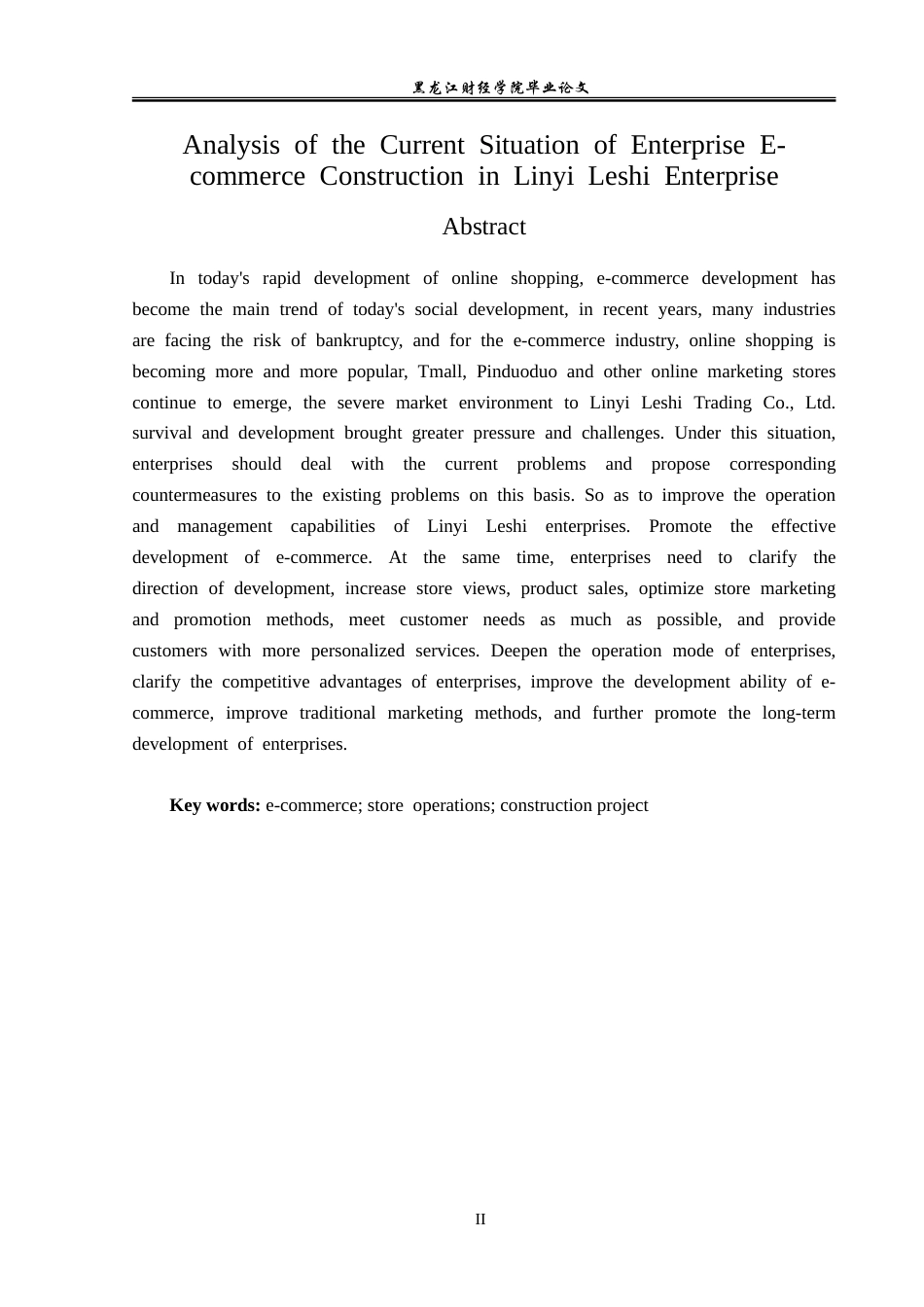 黑龙江财经学院毕业论文

Analysis of the Current Situation of Enterprise E-commerce Construction in Linyi Leshi Enterprise

Abstract

In today's rapid development of online shopping, e-commerce development has become the main trend of today's social development, in recent years, many industries are facing the risk of bankruptcy, and for the e-commerce industry, online shopping is becoming more and more popular, Tmall, Pinduoduo and other online marketing stores continue to emerge, the severe market environment to Linyi Leshi Trading Co., Ltd. survival and development brought greater pressure and challenges. Under this situation, enterprises should deal with the current problems and propose corresponding countermeasures to the existing problems on this basis. So as to improve the operation and management capabilities of Linyi Leshi enterprises. Promote the effective development of e-commerce. At the same time, enterprises need to clarify the direction of development, increase store views, product sales, optimize store marketing and promotion methods, meet customer needs as much as possible, and provide customers with more personalized services. Deepen the operation mode of enterprises, clarify the competitive advantages of enterprises, improve the development ability of e-commerce, improve traditional marketing methods, and further promote the long-term development of enterprises.

Key words: e-commerce; store operations; construction project

II